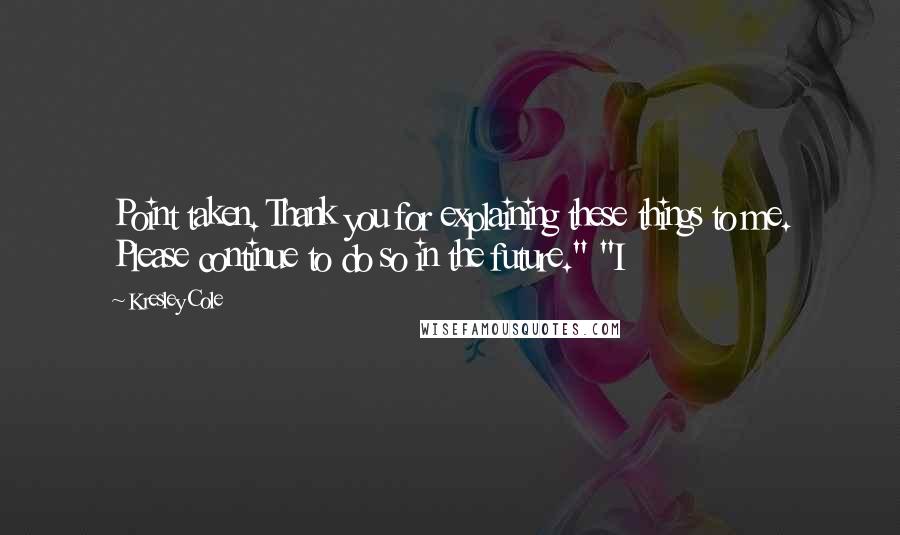 Point taken. Thank you for explaining these things to me. Please continue to do so in the future." "I

~ Kresley Cole

WISEFAMOUSQUOTES.COM